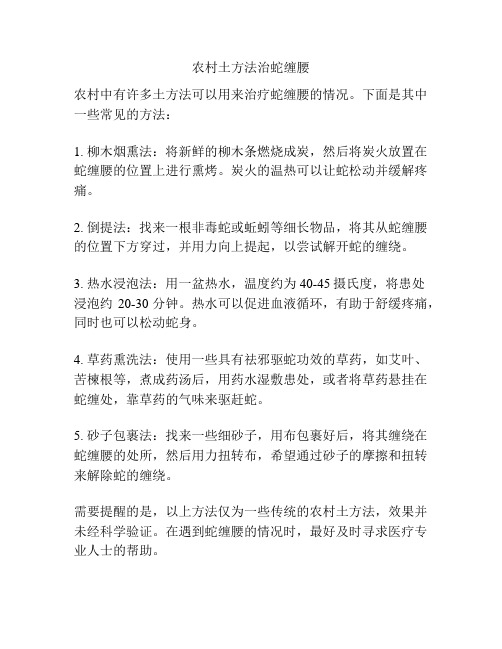 农村土方法治蛇缠腰

农村中有许多土方法可以用来治疗蛇缠腰的情况。下面是其中一些常见的方法：

1. 柳木烟熏法：将新鲜的柳木条燃烧成炭，然后将炭火放置在蛇缠腰的位置上进行熏烤。炭火的温热可以让蛇松动并缓解疼痛。

2. 倒提法：找来一根非毒蛇或蚯蚓等细长物品，将其从蛇缠腰的位置下方穿过，并用力向上提起，以尝试解开蛇的缠绕。

3. 热水浸泡法：用一盆热水，温度约为 40-45 摄氏度，将患处浸泡约 20-30 分钟。热水可以促进血液循环，有助于舒缓疼痛，同时也可以松动蛇身。

4. 草药熏洗法：使用一些具有祛邪驱蛇功效的草药，如艾叶、苦楝根等，煮成药汤后，用药水湿敷患处，或者将草药悬挂在蛇缠处，靠草药的气味来驱赶蛇。

5. 砂子包裹法：找来一些细砂子，用布包裹好后，将其缠绕在蛇缠腰的处所，然后用力扭转布，希望通过砂子的摩擦和扭转来解除蛇的缠绕。

需要提醒的是，以上方法仅为一些传统的农村土方法，效果并未经科学验证。在遇到蛇缠腰的情况时，最好及时寻求医疗专业人士的帮助。